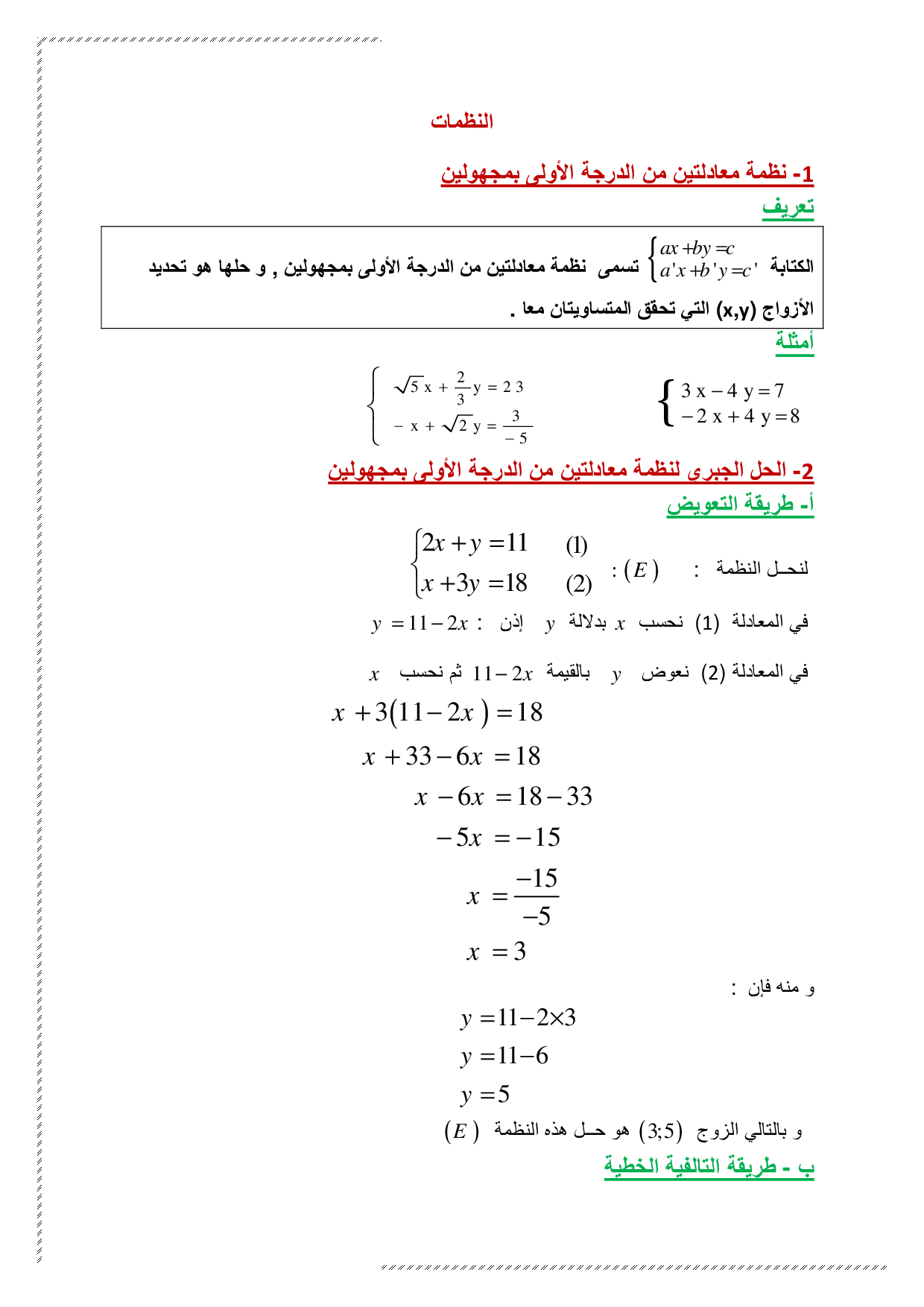 النظمات

1- نظمة معادلتين من الدرجة الأولى بمجهولين

تعريف

الكتابة $\begin{cases} ax+by=c \\ a'x+b'y=c' \end{cases}$ تسمى نظمة معادلتين من الدرجة الأولى بمجهولين , و حلها هو تحديد الأزواج (x,y) التي تحقق المتساويتان معا .

أمثلة

$\begin{cases} 3x-4y=7 \\ -2x+4y=8 \end{cases}$

$\begin{cases} \sqrt{5}x+\frac{2}{3}y=23 \\ -x+\sqrt{2}y=\frac{3}{-5} \end{cases}$

2- الحل الجبرى لنظمة معادلتين من الدرجة الأولى بمجهولين

أ- طريقة التعويض

لنحـل النظمة : $(E)$ : $\begin{cases} 2x+y=11 & (1) \\ x+3y=18 & (2) \end{cases}$

في المعادلة (1) نحسب $x$ بدلالة $y$ إذن : $y=11-2x$

في المعادلة (2) نعوض $y$ بالقيمة $11-2x$ ثم نحسب $x$

$x+3(11-2x)=18$

$x+33-6x=18$

$x-6x=18-33$

$-5x=-15$

$x=\frac{-15}{-5}$

$x=3$

و منه فإن :

$y=11-2\times3$

$y=11-6$

$y=5$

و بالتالي الزوج $(3;5)$ هو حـل هذه النظمة $(E)$

ب - طريقة التالفية الخطية